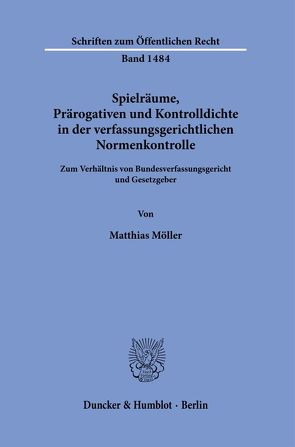 Schriften zum Öffentlichen Recht

Band 1484

Spielräume, Prärogativen und Kontrolldichte in der verfassungsgerichtlichen Normenkontrolle

Zum Verhältnis von Bundesverfassungsgericht und Gesetzgeber

Von

Matthias Möller

Duncker & Humblot · Berlin